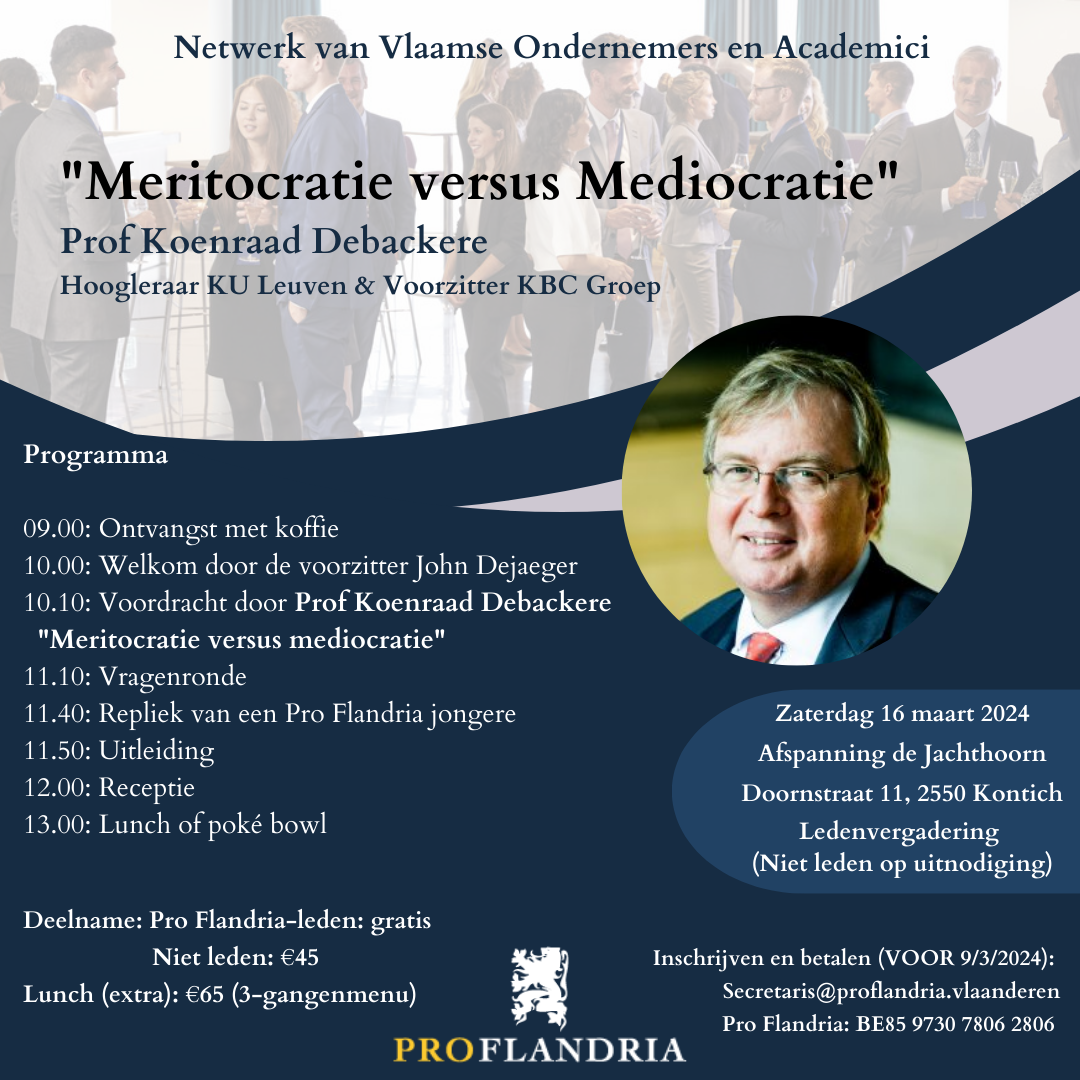 Netwerk van Vlaamse Ondernemers en Academici

"Meritocratie versus Mediocratie"

Prof Koenraad Debackere

Hoogleraar KU Leuven & Voorzitter KBC Groep

Programma

09.00: Ontvangst met koffie
10.00: Welkom door de voorzitter John Dejaeger
10.10: Voordracht door Prof Koenraad Debackere
"Meritocratie versus mediocratie"
11.10: Vragenronde
11.40: Repliek van een Pro Flandria jongere
11.50: Uitleiding
12.00: Receptie
13.00: Lunch of poké bowl

Zaterdag 16 maart 2024
Afspanning de Jachthoorn
Doornstraat 11, 2550 Kontich
Ledenvergadering
(Niet leden op uitnodiging)

Deelname: Pro Flandria-leden: gratis
Niet leden: €45
Lunch (extra): €65 (3-gangenmenu)

PROFLANDRIA

Inschrijven en betalen (VOOR 9/3/2024):
Secretaris@proflandria.vlaanderen
Pro Flandria: BE85 9730 7806 2806